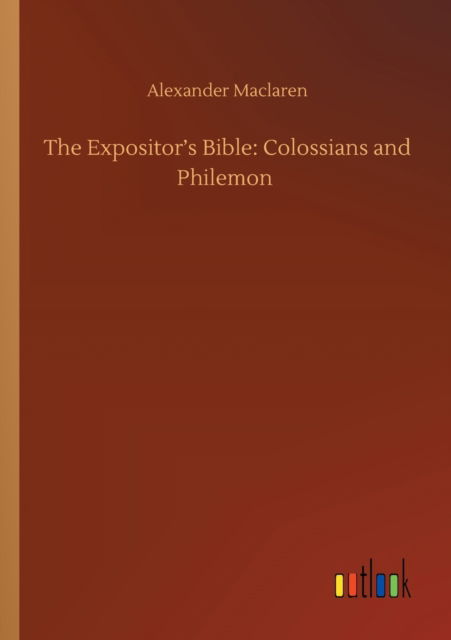 Alexander Maclaren

The Expositor’s Bible: Colossians and Philemon

outlook